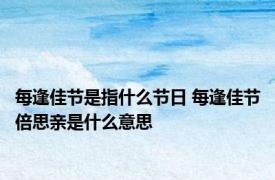 每逢佳节是指什么节日 每逢佳节倍思亲是什么意思